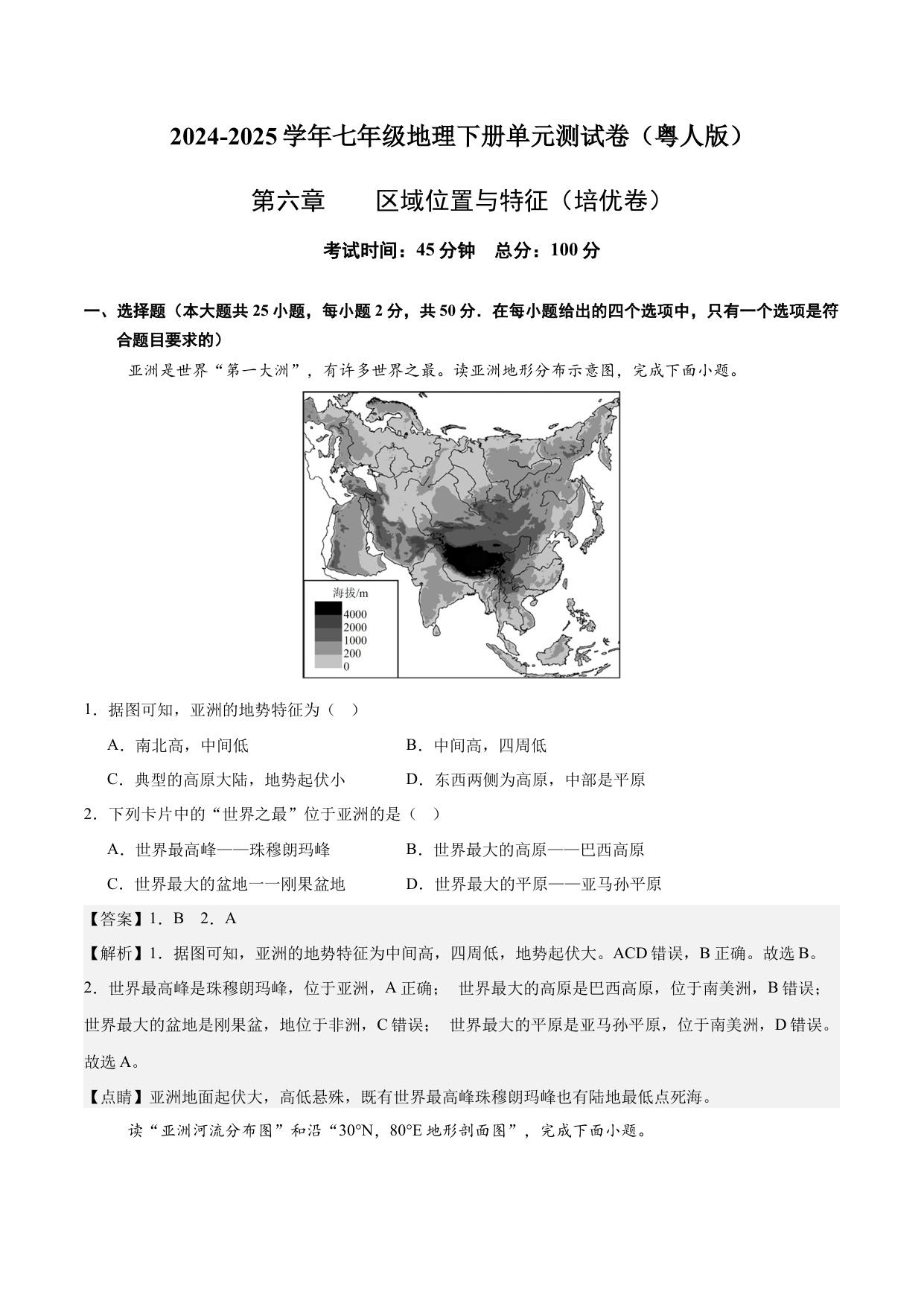 2024-2025 学年七年级地理下册单元测试卷（粤人版）

第六章　　区域位置与特征（培优卷）

考试时间：45 分钟　总分：100 分

一、选择题（本大题共 25 小题，每小题 2 分，共 50 分．在每小题给出的四个选项中，只有一个选项是符合题目要求的）

亚洲是世界“第一大洲”，有许多世界之最。读亚洲地形分布示意图，完成下面小题。

海拔/m
4000
2000
1000
200
0

1．据图可知，亚洲的地势特征为（　）

A．南北高，中间低
B．中间高，四周低
C．典型的高原大陆，地势起伏小
D．东西两侧为高原，中部是平原

2．下列卡片中的“世界之最”位于亚洲的是（　）

A．世界最高峰——珠穆朗玛峰
B．世界最大的高原——巴西高原
C．世界最大的盆地一一刚果盆地
D．世界最大的平原——亚马孙平原

【答案】1．B　2．A

【解析】1．据图可知，亚洲的地势特征为中间高，四周低，地势起伏大。ACD 错误，B 正确。故选 B。

2．世界最高峰是珠穆朗玛峰，位于亚洲，A 正确；　世界最大的高原是巴西高原，位于南美洲，B 错误；世界最大的盆地是刚果盆，地位于非洲，C 错误；　世界最大的平原是亚马孙平原，位于南美洲，D 错误。故选 A。

【点睛】亚洲地面起伏大，高低悬殊，既有世界最高峰珠穆朗玛峰也有陆地最低点死海。

读“亚洲河流分布图”和沿“30°N，80°E 地形剖面图”，完成下面小题。